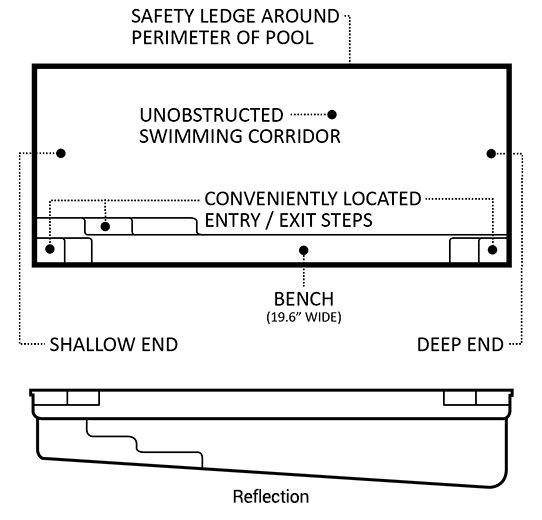 SAFETY LEDGE AROUND PERIMETER OF POOL

UNOBSTRUCTED SWIMMING CORRIDOR

CONVENIENTLY LOCATED ENTRY / EXIT STEPS

BENCH
(19.6" WIDE)

SHALLOW END

DEEP END

Reflection